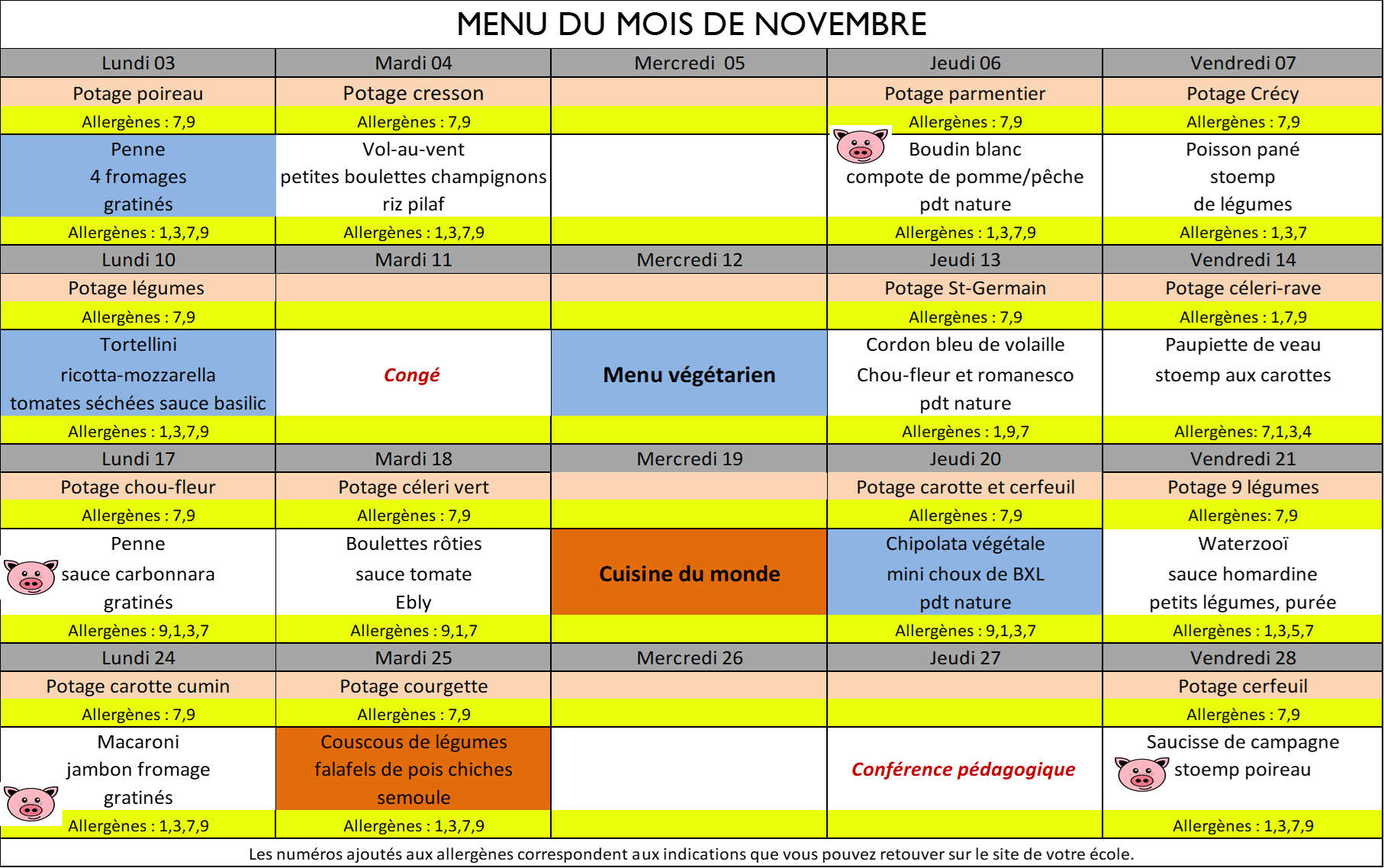 MENU DU MOIS DE NOVEMBRE

| Lundi 03 | Mardi 04 | Mercredi 05 | Jeudi 06 | Vendredi 07 |
|---|---|---|---|---|
| Potage poireau | Potage cresson | | Potage parmentier | Potage Crécy |
| Allergènes : 7,9 | Allergènes : 7,9 | | Allergènes : 7,9 | Allergènes : 7,9 |
| Penne 4 fromages gratinés | Vol-au-vent petites boulettes champignons riz pilaf | | Boudin blanc compote de pomme/pêche pdt nature | Poisson pané stoemp de légumes |
| Allergènes : 1,3,7,9 | Allergènes : 1,3,7,9 | | Allergènes : 1,3,7,9 | Allergènes : 1,3,7 |
| Lundi 10 | Mardi 11 | Mercredi 12 | Jeudi 13 | Vendredi 14 |
| Potage légumes | | | Potage St-Germain | Potage céleri-rave |
| Allergènes : 7,9 | | | Allergènes : 7,9 | Allergènes : 1,7,9 |
| Tortellini ricotta-mozzarella tomates séchées sauce basilic | Congé | Menu végétarien | Cordon bleu de volaille Chou-fleur et romanesco pdt nature | Paupiette de veau stoemp aux carottes |
| Allergènes : 1,3,7,9 | | | Allergènes : 1,9,7 | Allergènes: 7,1,3,4 |
| Lundi 17 | Mardi 18 | Mercredi 19 | Jeudi 20 | Vendredi 21 |
| Potage chou-fleur | Potage céleri vert | | Potage carotte et cerfeuil | Potage 9 légumes |
| Allergènes : 7,9 | Allergènes : 7,9 | | Allergènes : 7,9 | Allergènes: 7,9 |
| Penne sauce carbonnara gratinés | Boulettes rôties sauce tomate Ebly | Cuisine du monde | Chipolata végétale mini choux de BXL pdt nature | Waterzooï sauce homardine petits légumes, purée |
| Allergènes : 9,1,3,7 | Allergènes : 9,1,7 | | Allergènes : 9,1,3,7 | Allergènes : 1,3,5,7 |
| Lundi 24 | Mardi 25 | Mercredi 26 | Jeudi 27 | Vendredi 28 |
| Potage carotte cumin | Potage courgette | | | Potage cerfeuil |
| Allergènes : 7,9 | Allergènes : 7,9 | | | Allergènes : 7,9 |
| Macaroni jambon fromage gratinés | Couscous de légumes falafels de pois chiches semoule | | Conférence pédagogique | Saucisse de campagne stoemp poireau |
| Allergènes : 1,3,7,9 | Allergènes : 1,3,7,9 | | | Allergènes : 1,3,7,9 |

Les numéros ajoutés aux allergènes correspondent aux indications que vous pouvez retouver sur le site de votre école.